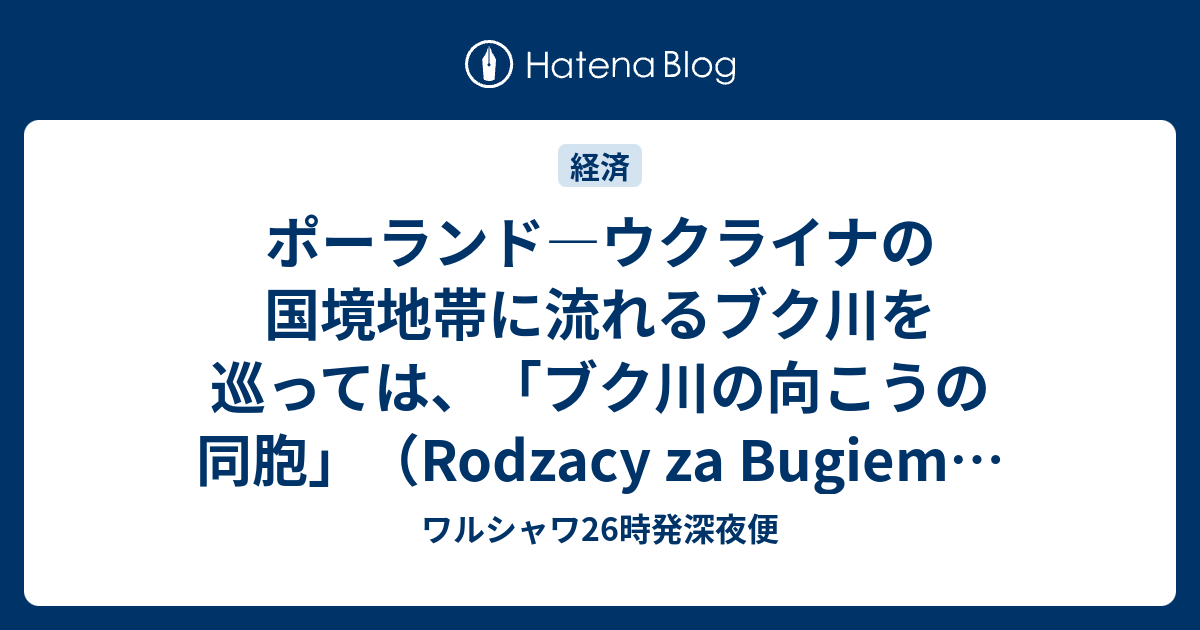 Hatena Blog

経済

ポーランド―ウクライナの国境地帯に流れるブク川を巡っては、「ブク川の向こうの同胞」（Rodzacy za Bugiem…

ワルシャワ26時発深夜便